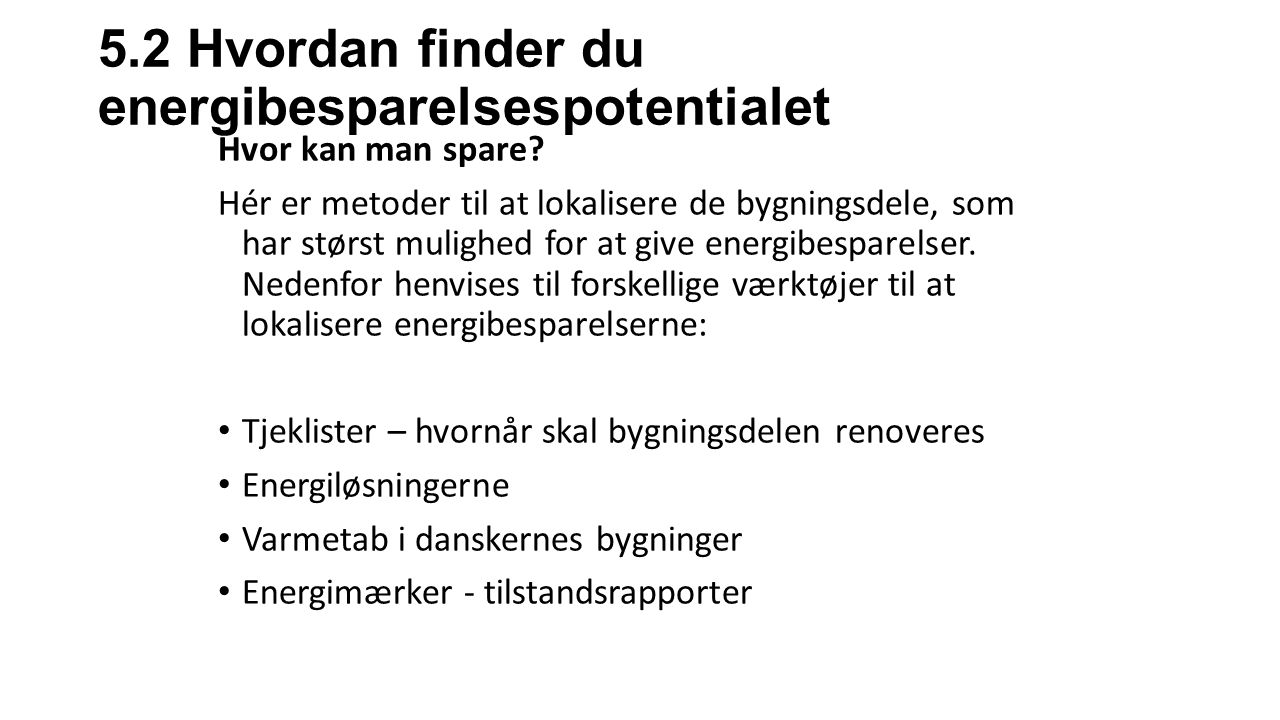 5.2 Hvordan finder du energibesparelsespotentialet

Hvor kan man spare?

Hér er metoder til at lokalisere de bygningsdele, som har størst mulighed for at give energibesparelser. Nedenfor henvises til forskellige værktøjer til at lokalisere energibesparelserne:

• Tjeklister – hvornår skal bygningsdelen renoveres
• Energiløsningerne
• Varmetab i danskernes bygninger
• Energimærker - tilstandsrapporter